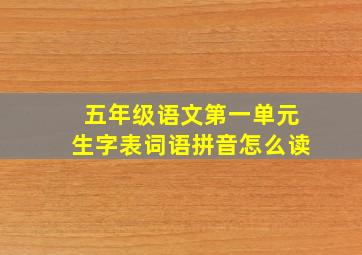 五年级语文第一单元
生字表词语拼音怎么读